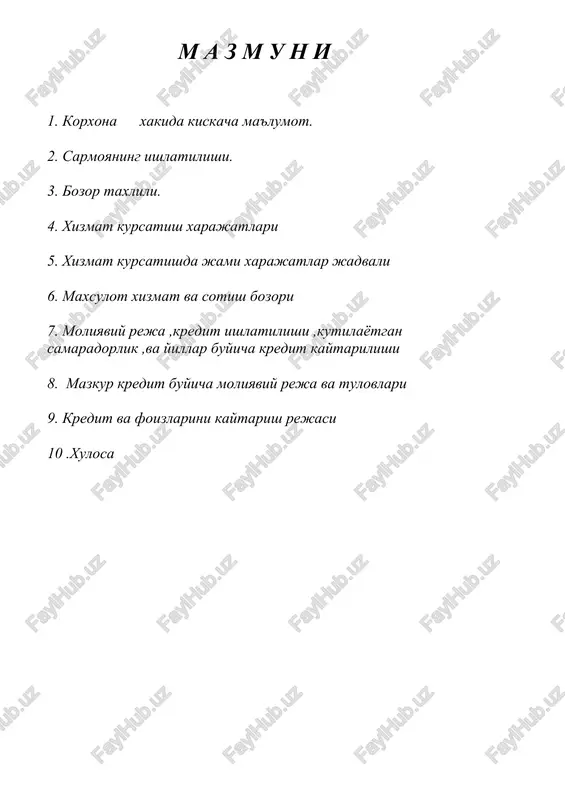 М А З М У Н И

1. Корхона хакида кискача маълумот.

2. Сармоянинг ишлатилиши.

3. Бозор тахлили.

4. Хизмат курсатиш харажатлари

5. Хизмат курсатишда жами харажатлар жадвали

6. Махсулот хизмат ва сотиш бозори

7. Молиявий режа ,кредит ишлатилиши ,кутилаётган самарадорлик ,ва йиллар буйича кредит кайтарилиши

8. Мазкур кредит буйича молиявий режа ва туловлари

9. Кредит ва фоизларини кайтариш режаси

10 .Хулоса

FaylHub.uz